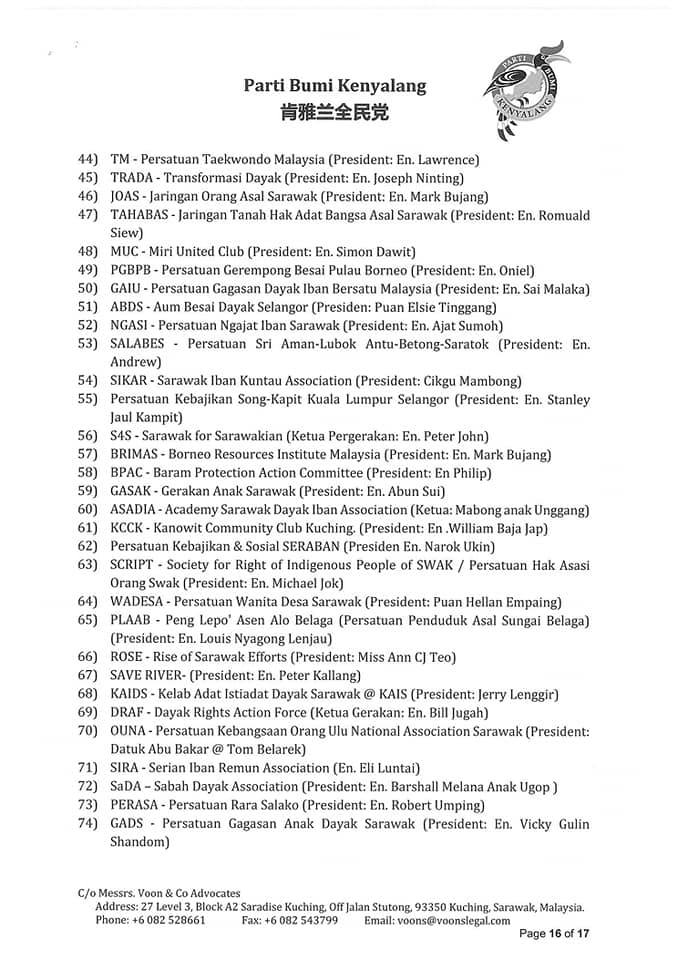 Parti Bumi Kenyalang
肯雅兰全民党

PARTI BUMI KENYALANG

44) TM - Persatuan Taekwondo Malaysia (President: En. Lawrence)
45) TRADA - Transformasi Dayak (President: En. Joseph Ninting)
46) JOAS - Jaringan Orang Asal Sarawak (President: En. Mark Bujang)
47) TAHABAS - Jaringan Tanah Hak Adat Bangsa Asal Sarawak (President: En. Romuald Siew)
48) MUC - Miri United Club (President: En. Simon Dawit)
49) PGBPB - Persatuan Gerempong Besai Pulau Borneo (President: En. Oniel)
50) GAIU - Persatuan Gagasan Dayak Iban Bersatu Malaysia (President: En. Sai Malaka)
51) ABDS - Aum Besai Dayak Selangor (Presiden: Puan Elsie Tinggang)
52) NGASI - Persatuan Ngajat Iban Sarawak (President: En. Ajat Sumoh)
53) SALABES - Persatuan Sri Aman-Lubok Antu-Betong-Saratok (President: En. Andrew)
54) SIKAR - Sarawak Iban Kuntau Association (President: Cikgu Mambong)
55) Persatuan Kebajikan Song-Kapit Kuala Lumpur Selangor (President: En. Stanley Jaul Kampit)
56) S4S - Sarawak for Sarawakian (Ketua Pergerakan: En. Peter John)
57) BRIMAS - Borneo Resources Institute Malaysia (President: En. Mark Bujang)
58) BPAC - Baram Protection Action Committee (President: En Philip)
59) GASAK - Gerakan Anak Sarawak (President: En. Abun Sui)
60) ASADIA - Academy Sarawak Dayak Iban Association (Ketua: Mabong anak Unggang)
61) KCCK - Kanowit Community Club Kuching. (President: En .William Baja Jap)
62) Persatuan Kebajikan & Sosial SERABAN (Presiden En. Narok Ukin)
63) SCRIPT - Society for Right of Indigenous People of SWAK / Persatuan Hak Asasi Orang Swak (President: En. Michael Jok)
64) WADESA - Persatuan Wanita Desa Sarawak (President: Puan Hellan Empaing)
65) PLAAB - Peng Lepo' Asen Alo Belaga (Persatuan Penduduk Asal Sungai Belaga) (President: En. Louis Nyagong Lenjau)
66) ROSE - Rise of Sarawak Efforts (President: Miss Ann CJ Teo)
67) SAVE RIVER- (President: En. Peter Kallang)
68) KAIDS - Kelab Adat Istiadat Dayak Sarawak @ KAIS (President: Jerry Lenggir)
69) DRAF - Dayak Rights Action Force (Ketua Gerakan: En. Bill Jugah)
70) OUNA - Persatuan Kebangsaan Orang Ulu National Association Sarawak (President: Datuk Abu Bakar @ Tom Belarek)
71) SIRA - Serian Iban Remun Association (En. Eli Luntai)
72) SaDA – Sabah Dayak Association (President: En. Barshall Melana Anak Ugop )
73) PERASA - Persatuan Rara Salako (President: En. Robert Umping)
74) GADS - Persatuan Gagasan Anak Dayak Sarawak (President: En. Vicky Gulin Shandom)

C/o Messrs. Voon & Co Advocates
Address: 27 Level 3, Block A2 Saradise Kuching, Off Jalan Stutong, 93350 Kuching, Sarawak, Malaysia.
Phone: +6 082 528661 Fax: +6 082 543799 Email: voons@voonslegal.com
Page 16 of 17